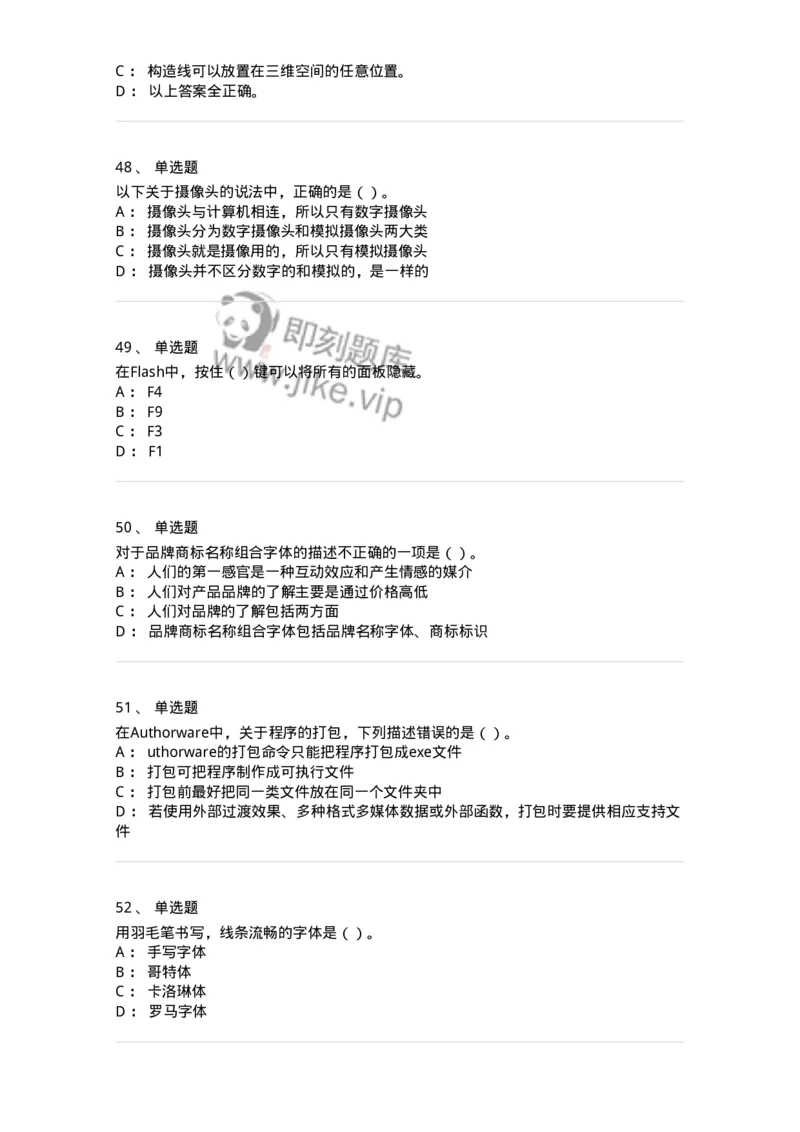 C： 构造线可以放置在三维空间的任意位置。
D： 以上答案全正确。

48、 单选题
以下关于摄像头的说法中，正确的是（ ）。
A： 摄像头与计算机相连，所以只有数字摄像头
B： 摄像头分为数字摄像头和模拟摄像头两大类
C： 摄像头就是摄像用的，所以只有模拟摄像头
D： 摄像头并不区分数字的和模拟的，是一样的

即刻题库
www.jike.vip

49、 单选题
在Flash中，按住（ ）键可以将所有的面板隐藏。
A： F4
B： F9
C： F3
D： F1

50、 单选题
对于品牌商标名称组合字体的描述不正确的一项是（ ）。
A： 人们的第一感官是一种互动效应和产生情感的媒介
B： 人们对产品品牌的了解主要是通过价格高低
C： 人们对品牌的了解包括两方面
D： 品牌商标名称组合字体包括品牌名称字体、商标标识

51、 单选题
在Authorware中，关于程序的打包，下列描述错误的是（ ）。
A： uthorware的打包命令只能把程序打包成exe文件
B： 打包可把程序制作成可执行文件
C： 打包前最好把同一类文件放在同一个文件夹中
D： 若使用外部过渡效果、多种格式多媒体数据或外部函数，打包时要提供相应支持文件

52、 单选题
用羽毛笔书写，线条流畅的字体是（ ）。
A： 手写字体
B： 哥特体
C： 卡洛琳体
D： 罗马字体